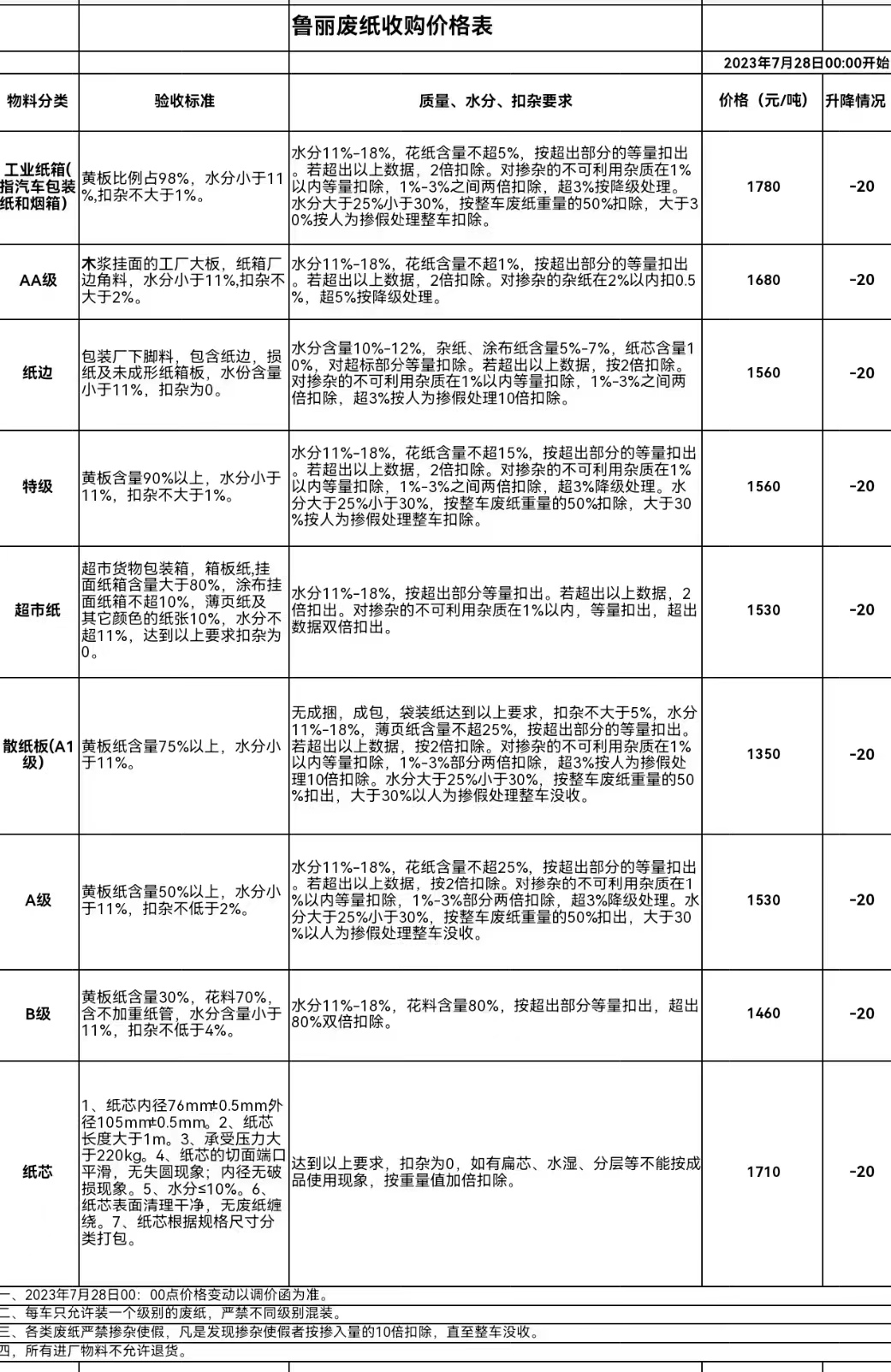 鲁丽废纸收购价格表

2023年7月28日00:00开始

| 物料分类 | 验收标准 | 质量、水分、扣杂要求 | 价格（元/吨） | 升降情况 |
|---|---|---|---|---|
| 工业纸箱(指汽车包装纸和烟箱) | 黄板比例占98%，水分小于11%,扣杂不大于1%。 | 水分11%-18%，花纸含量不超5%，按超出部分的等量扣出。若超出以上数据，2倍扣除。对掺杂的不可利用杂质在1%以内等量扣除，1%-3%之间两倍扣除，超3%按降级处理。水分大于25%小于30%，按整车废纸重量的50%扣除，大于30%按人为掺假处理整车扣除。 | 1780 | -20 |
| AA级 | 木浆挂面的工厂大板，纸箱厂边角料，水分小于11%,扣杂不大于2%。 | 水分11%-18%，花纸含量不超1%，按超出部分的等量扣出。若超出以上数据，2倍扣除。对掺杂的杂纸在2%以内扣0.5%，超5%按降级处理。 | 1680 | -20 |
| 纸边 | 包装厂下脚料，包含纸边，损纸及未成形纸箱板，水份含量小于11%，扣杂为0。 | 水分含量10%-12%，杂纸、涂布纸含量5%-7%，纸芯含量10%，对超标部分等量扣除。若超出以上数据，按2倍扣除。对掺杂的不可利用杂质在1%以内等量扣除，1%-3%之间两倍扣除，超3%按人为掺假处理10倍扣除。 | 1560 | -20 |
| 特级 | 黄板含量90%以上，水分小于11%，扣杂不大于1%。 | 水分11%-18%，花纸含量不超15%，按超出部分的等量扣出。若超出以上数据，2倍扣除。对掺杂的不可利用杂质在1%以内等量扣除，1%-3%之间两倍扣除，超3%降级处理。水分大于25%小于30%，按整车废纸重量的50%扣除，大于30%按人为掺假处理整车扣除。 | 1560 | -20 |
| 超市纸 | 超市货物包装箱，箱板纸,挂面纸箱含量大于80%，涂布挂面纸箱不超10%，薄页纸及其它颜色的纸张10%，水分不超11%，达到以上要求扣杂为0。 | 水分11%-18%，按超出部分等量扣出。若超出以上数据，2倍扣出。对掺杂的不可利用杂质在1%以内，等量扣出，超出数据双倍扣出。 | 1530 | -20 |
| 散纸板(A1级) | 黄板纸含量75%以上，水分小于11%。 | 无成捆，成包，袋装纸达到以上要求，扣杂不大于5%，水分11%-18%，薄页纸含量不超25%，按超出部分的等量扣出。若超出以上数据，按2倍扣除。对掺杂的不可利用杂质在1%以内等量扣除，1%-3%部分两倍扣除，超3%按人为掺假处理10倍扣除。水分大于25%小于30%，按整车废纸重量的50%扣出，大于30%以人为掺假处理整车没收。 | 1350 | -20 |
| A级 | 黄板纸含量50%以上，水分小于11%，扣杂不低于2%。 | 水分11%-18%，花纸含量不超25%，按超出部分的等量扣出。若超出以上数据，按2倍扣除。对掺杂的不可利用杂质在1%以内等量扣除，1%-3%部分两倍扣除，超3%降级处理。水分大于25%小于30%，按整车废纸重量的50%扣出，大于30%以人为掺假处理整车没收。 | 1530 | -20 |
| B级 | 黄板纸含量30%，花料70%，含不加重纸管，水分含量小于11%，扣杂不低于4%。 | 水分11%-18%，花料含量80%，按超出部分等量扣出，超出80%双倍扣除。 | 1460 | -20 |
| 纸芯 | 1、纸芯内径76mm±0.5mm外径105mm±0.5mm。2、纸芯长度大于1m。3、承受压力大于220kg。4、纸芯的切面端口平滑，无失圆现象；内径无破损现象。5、水分≤10%。6、纸芯表面清理干净，无废纸缠绕。7、纸芯根据规格尺寸分类打包。 | 达到以上要求，扣杂为0，如有扁芯、水湿、分层等不能按成品使用现象，按重量值加倍扣除。 | 1710 | -20 |

一、2023年7月28日00：00点价格变动以调价函为准。
二、每车只允许装一个级别的废纸，严禁不同级别混装。
三、各类废纸严禁掺杂使假，凡是发现掺杂使假者按掺入量的10倍扣除，直至整车没收。
四，所有进厂物料不允许退货。